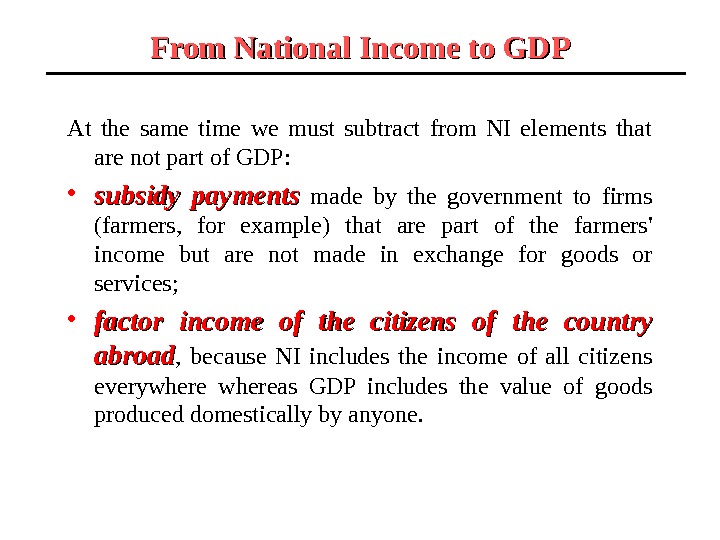 From National Income to GDP

At the same time we must subtract from NI elements that are not part of GDP:

• subsidy payments made by the government to firms (farmers, for example) that are part of the farmers' income but are not made in exchange for goods or services;

• factor income of the citizens of the country abroad, because NI includes the income of all citizens everywhere whereas GDP includes the value of goods produced domestically by anyone.